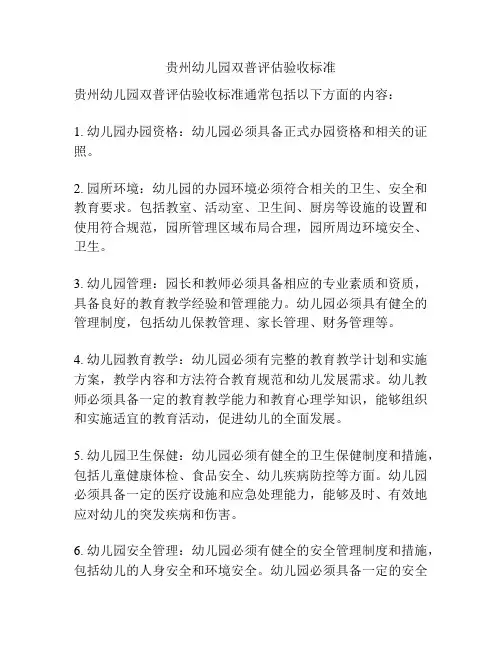 贵州幼儿园双普评估验收标准

贵州幼儿园双普评估验收标准通常包括以下方面的内容：

1. 幼儿园办园资格：幼儿园必须具备正式办园资格和相关的证照。

2. 园所环境：幼儿园的办园环境必须符合相关的卫生、安全和教育要求。包括教室、活动室、卫生间、厨房等设施的设置和使用符合规范，园所管理区域布局合理，园所周边环境安全、卫生。

3. 幼儿园管理：园长和教师必须具备相应的专业素质和资质，具备良好的教育教学经验和管理能力。幼儿园必须具有健全的管理制度，包括幼儿保教管理、家长管理、财务管理等。

4. 幼儿园教育教学：幼儿园必须有完整的教育教学计划和实施方案，教学内容和方法符合教育规范和幼儿发展需求。幼儿教师必须具备一定的教育教学能力和教育心理学知识，能够组织和实施适宜的教育活动，促进幼儿的全面发展。

5. 幼儿园卫生保健：幼儿园必须有健全的卫生保健制度和措施，包括儿童健康体检、食品安全、幼儿疾病防控等方面。幼儿园必须具备一定的医疗设施和应急处理能力，能够及时、有效地应对幼儿的突发疾病和伤害。

6. 幼儿园安全管理：幼儿园必须有健全的安全管理制度和措施，包括幼儿的人身安全和环境安全。幼儿园必须具备一定的安全